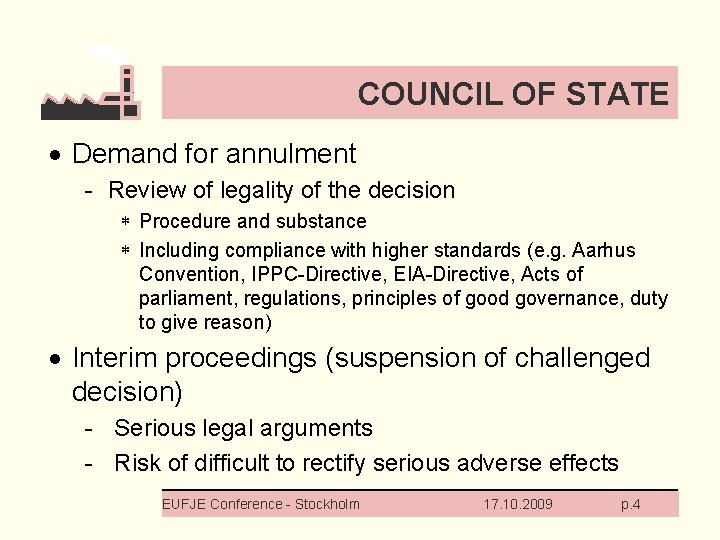 COUNCIL OF STATE

• Demand for annulment
  - Review of legality of the decision
    * Procedure and substance
    * Including compliance with higher standards (e.g. Aarhus Convention, IPPC-Directive, EIA-Directive, Acts of parliament, regulations, principles of good governance, duty to give reason)

• Interim proceedings (suspension of challenged decision)
  - Serious legal arguments
  - Risk of difficult to rectify serious adverse effects

EUFJE Conference - Stockholm 17.10.2009 p.4